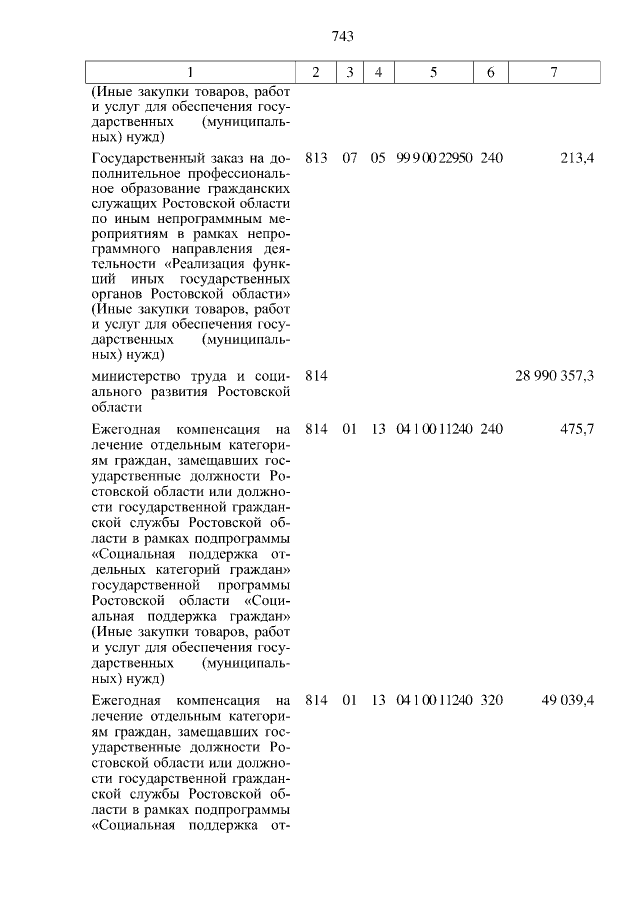 743

| 1 | 2 | 3 | 4 | 5 | 6 | 7 |
|---|---|---|---|---|---|---|
| (Иные закупки товаров, работ и услуг для обеспечения государственных (муниципальных) нужд) | | | | | | |
| Государственный заказ на дополнительное профессиональное образование гражданских служащих Ростовской области по иным непрограммным мероприятиям в рамках непрограммного направления деятельности «Реализация функций иных государственных органов Ростовской области» (Иные закупки товаров, работ и услуг для обеспечения государственных (муниципальных) нужд) | 813 | 07 | 05 | 99 9 00 22950 | 240 | 213,4 |
| министерство труда и социального развития Ростовской области | 814 | | | | | 28 990 357,3 |
| Ежегодная компенсация на лечение отдельным категориям граждан, замещавших государственные должности Ростовской области или должности государственной гражданской службы Ростовской области в рамках подпрограммы «Социальная поддержка отдельных категорий граждан» государственной программы Ростовской области «Социальная поддержка граждан» (Иные закупки товаров, работ и услуг для обеспечения государственных (муниципальных) нужд) | 814 | 01 | 13 | 04 1 00 11240 | 240 | 475,7 |
| Ежегодная компенсация на лечение отдельным категориям граждан, замещавших государственные должности Ростовской области или должности государственной гражданской службы Ростовской области в рамках подпрограммы «Социальная поддержка от- | 814 | 01 | 13 | 04 1 00 11240 | 320 | 49 039,4 |